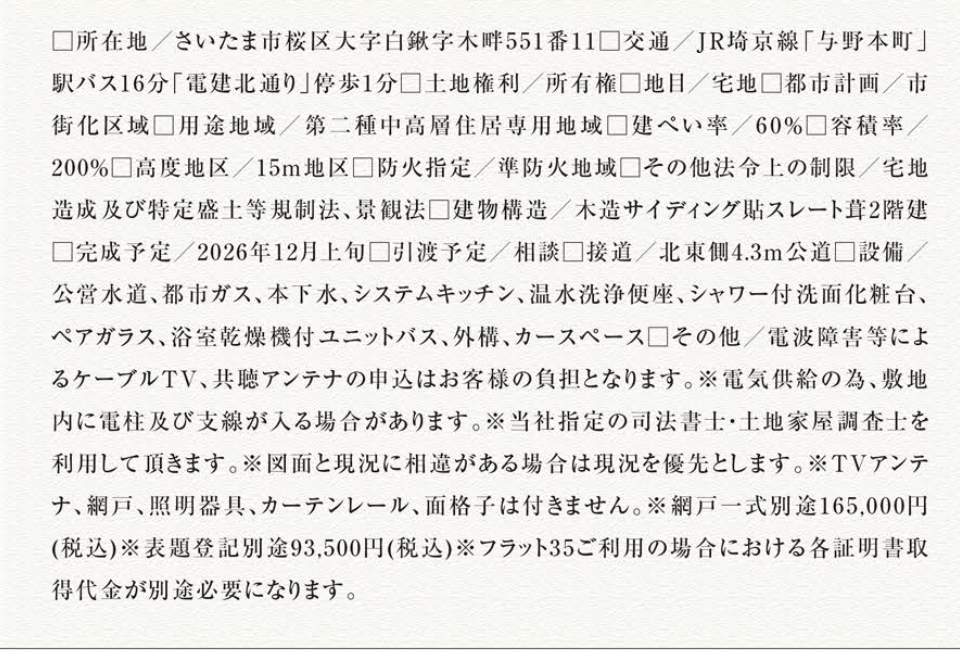 □所在地／さいたま市桜区大字白鍬字木畔551番11□交通／JR埼京線「与野本町」駅バス16分「電建北通り」停歩1分□土地権利／所有権□地目／宅地□都市計画／市街化区域□用途地域／第二種中高層住居専用地域□建ぺい率／60%□容積率／200%□高度地区／15m地区□防火指定／準防火地域□その他法令上の制限／宅地造成及び特定盛土等規制法、景観法□建物構造／木造サイディング貼スレート葺2階建□完成予定／2026年12月上旬□引渡予定／相談□接道／北東側4.3m公道□設備／公営水道、都市ガス、本下水、システムキッチン、温水洗浄便座、シャワー付洗面化粧台、ペアガラス、浴室乾燥機付ユニットバス、外構、カースペース□その他／電波障害等によるケーブルTV、共聴アンテナの申込はお客様の負担となります。※電気供給の為、敷地内に電柱及び支線が入る場合があります。※当社指定の司法書士・土地家屋調査士を利用して頂きます。※図面と現況に相違がある場合は現況を優先とします。※TVアンテナ、網戸、照明器具、カーテンレール、面格子は付きません。※網戸一式別途165,000円(税込)※表題登記別途93,500円(税込)※フラット35ご利用の場合における各証明書取得代金が別途必要になります。